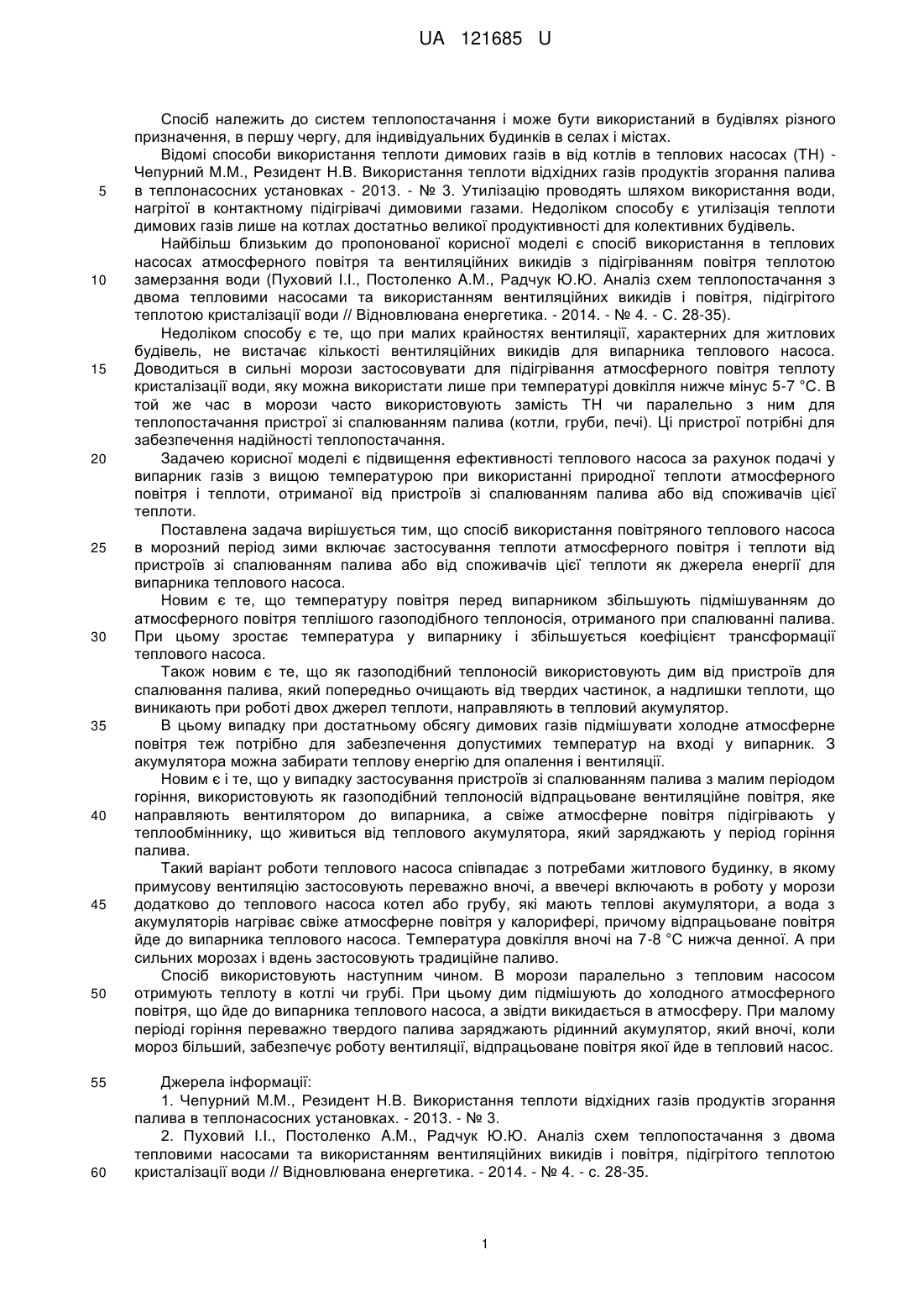 UA 121685 U

Спосіб належить до систем теплопостачання і може бути використаний в будівлях різного призначення, в першу чергу, для індивідуальних будинків в селах і містах.

Відомі способи використання теплоти димових газів в від котлів в теплових насосах (ТН) - Чепурний М.М., Резидент Н.В. Використання теплоти відхідних газів продуктів згорання палива в теплонасосних установках - 2013. - № 3. Утилізацію проводять шляхом використання води, нагрітої в контактному підігрівачі димовими газами. Недоліком способу є утилізація теплоти димових газів лише на котлах достатньо великої продуктивності для колективних будівель.

Найбільш близьким до пропонованої корисної моделі є спосіб використання в теплових насосах атмосферного повітря та вентиляційних викидів з підігріванням повітря теплотою замерзання води (Пуховий І.І., Постоленко А.М., Радчук Ю.Ю. Аналіз схем теплопостачання з двома тепловими насосами та використанням вентиляційних викидів і повітря, підігрітого теплотою кристалізації води // Відновлювана енергетика. - 2014. - № 4. - С. 28-35).

Недоліком способу є те, що при малих крайностях вентиляції, характерних для житлових будівель, не вистачає кількості вентиляційних викидів для випарника теплового насоса. Доводиться в сильні морози застосовувати для підігрівання атмосферного повітря теплоту кристалізації води, яку можна використати лише при температурі довкілля нижче мінус 5-7 °С. В той же час в морози часто використовують замість ТН чи паралельно з ним для теплопостачання пристрої зі спалюванням палива (котли, груби, печі). Ці пристрої потрібні для забезпечення надійності теплопостачання.

Задачею корисної моделі є підвищення ефективності теплового насоса за рахунок подачі у випарник газів з вищою температурою при використанні природної теплоти атмосферного повітря і теплоти, отриманої від пристроїв зі спалюванням палива або від споживачів цієї теплоти.

Поставлена задача вирішується тим, що спосіб використання повітряного теплового насоса в морозний період зими включає застосування теплоти атмосферного повітря і теплоти від пристроїв зі спалюванням палива або від споживачів цієї теплоти як джерела енергії для випарника теплового насоса.

Новим є те, що температуру повітря перед випарником збільшують підмішуванням до атмосферного повітря теплішого газоподібного теплоносія, отриманого при спалюванні палива. При цьому зростає температура у випарнику і збільшується коефіцієнт трансформації теплового насоса.

Також новим є те, що як газоподібний теплоносій використовують дим від пристроїв для спалювання палива, який попередньо очищають від твердих частинок, а надлишки теплоти, що виникають при роботі двох джерел теплоти, направляють в тепловий акумулятор.

В цьому випадку при достатньому обсягу димових газів підмішувати холодне атмосферне повітря теж потрібно для забезпечення допустимих температур на вході у випарник. З акумулятора можна забирати теплову енергію для опалення і вентиляції.

Новим є і те, що у випадку застосування пристроїв зі спалюванням палива з малим періодом горіння, використовують як газоподібний теплоносій відпрацьоване вентиляційне повітря, яке направляють вентилятором до випарника, а свіже атмосферне повітря підігрівають у теплообміннику, що живиться від теплового акумулятора, який заряджають у період горіння палива.

Такий варіант роботи теплового насоса співпадає з потребами житлового будинку, в якому примусову вентиляцію застосовують переважно вночі, а ввечері включають в роботу у морози додатково до теплового насоса котел або грубу, які мають теплові акумулятори, а вода з акумуляторів нагріває свіже атмосферне повітря у калорифері, причому відпрацьоване повітря йде до випарника теплового насоса. Температура довкілля вночі на 7-8 °С нижча денної. А при сильних морозах і вдень застосовують традиційне паливо.

Спосіб використовують наступним чином. В морози паралельно з тепловим насосом отримують теплоту в котлі чи грубі. При цьому дим підмішують до холодного атмосферного повітря, що йде до випарника теплового насоса, а звідти викидається в атмосферу. При малому періоді горіння переважно твердого палива заряджають рідинний акумулятор, який вночі, коли мороз більший, забезпечує роботу вентиляції, відпрацьоване повітря якої йде в тепловий насос.

Джерела інформації:

1. Чепурний М.М., Резидент Н.В. Використання теплоти відхідних газів продуктів згорання палива в теплонасосних установках. - 2013. - № 3.

2. Пуховий І.І., Постоленко А.М., Радчук Ю.Ю. Аналіз схем теплопостачання з двома тепловими насосами та використанням вентиляційних викидів і повітря, підігрітого теплотою кристалізації води // Відновлювана енергетика. - 2014. - № 4. - с. 28-35.

5
10
15
20
25
30
35
40
45
50
55
60

1